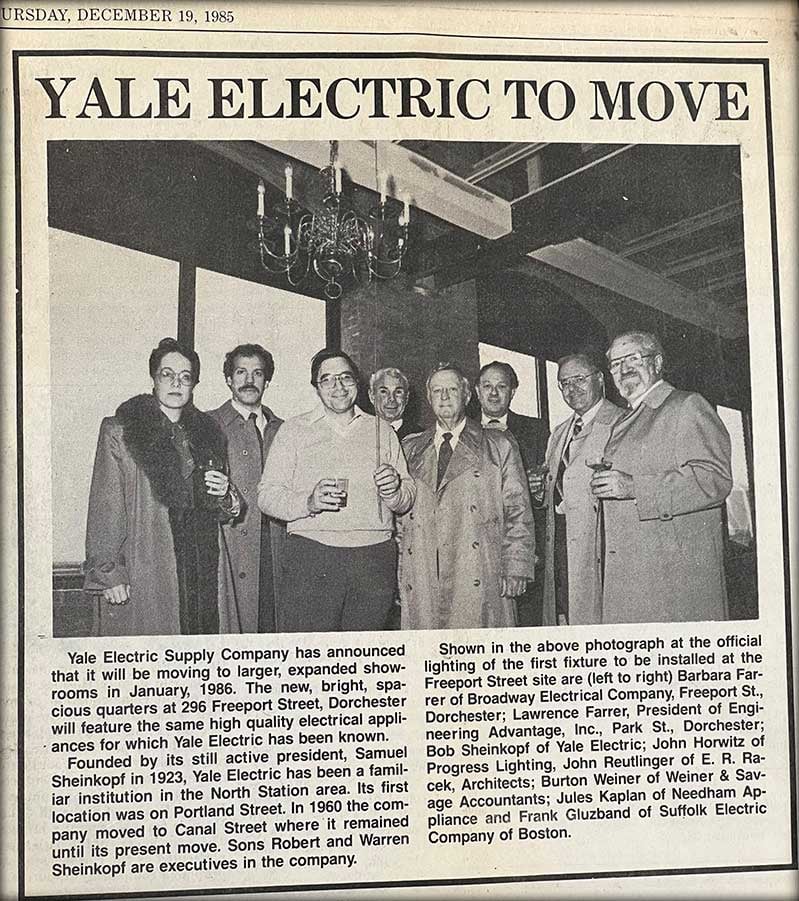 URSDAY, DECEMBER 19, 1985

YALE ELECTRIC TO MOVE

Yale Electric Supply Company has announced that it will be moving to larger, expanded showrooms in January, 1986. The new, bright, spacious quarters at 296 Freeport Street, Dorchester will feature the same high quality electrical appliances for which Yale Electric has been known.

Founded by its still active president, Samuel Sheinkopf in 1923, Yale Electric has been a familiar institution in the North Station area. Its first location was on Portland Street. In 1960 the company moved to Canal Street where it remained until its present move. Sons Robert and Warren Sheinkopf are executives in the company.

Shown in the above photograph at the official lighting of the first fixture to be installed at the Freeport Street site are (left to right) Barbara Farrer of Broadway Electrical Company, Freeport St., Dorchester; Lawrence Farrer, President of Engineering Advantage, Inc., Park St., Dorchester; Bob Sheinkopf of Yale Electric; John Horwitz of Progress Lighting, John Reutlinger of E. R. Racek, Architects; Burton Weiner of Weiner & Savage Accountants; Jules Kaplan of Needham Appliance and Frank Gluzband of Suffolk Electric Company of Boston.